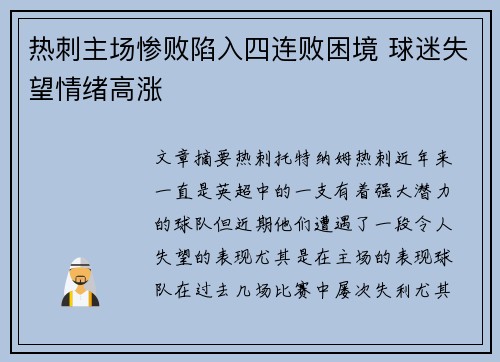 热刺主场惨败陷入四连败困境 球迷失望情绪高涨

文章摘要热刺托特纳姆热刺近年来一直是英超中的一支有着强大潜力的球队但近期他们遭遇了一段令人失望的表现尤其是在主场的表现球队在过去几场比赛中屡次失利尤其